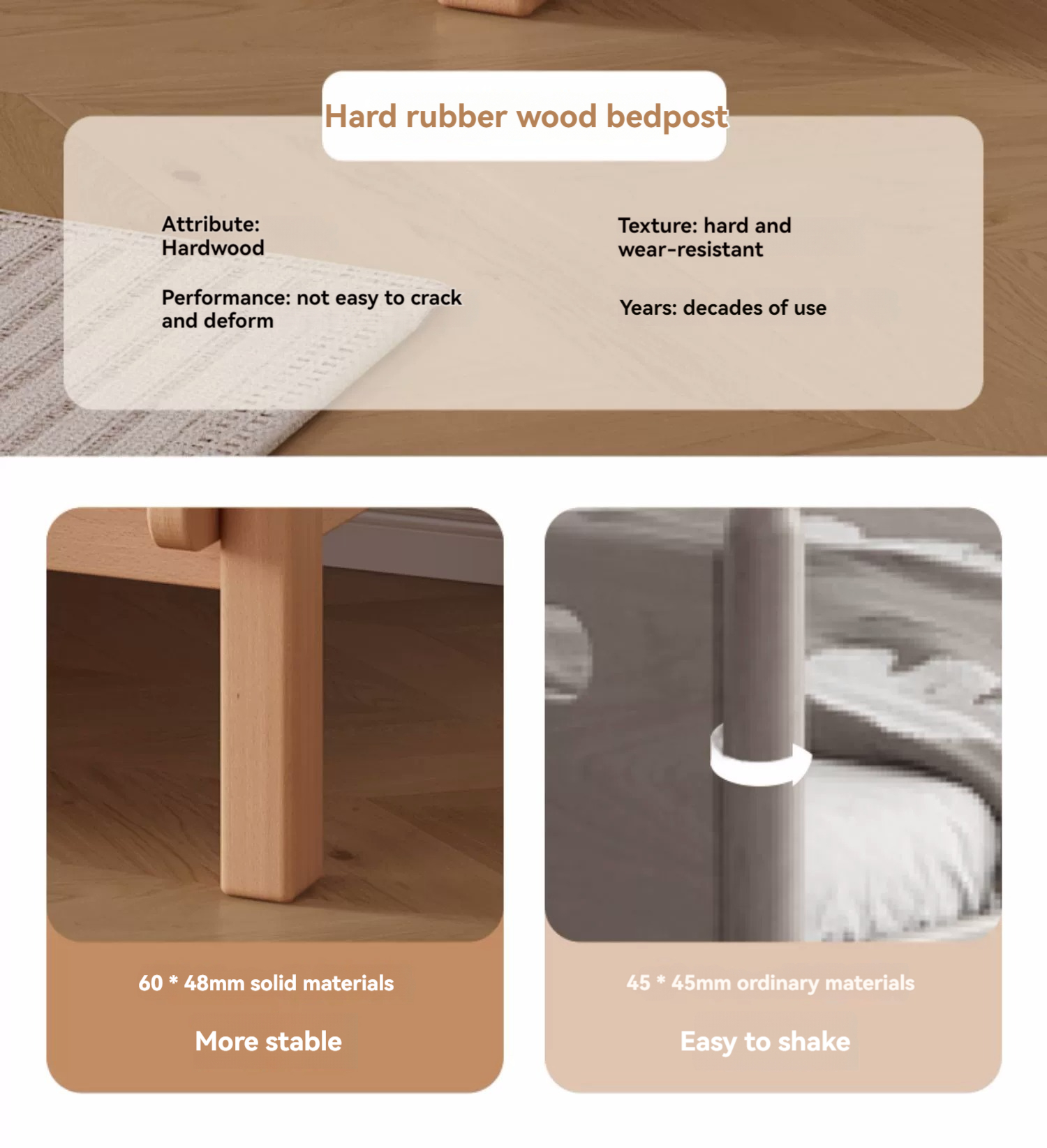 Hard rubber wood bedpost

Attribute: Hardwood

Performance: not easy to crack and deform

Texture: hard and wear-resistant

Years: decades of use

60 * 48mm solid materials

More stable

45 * 45mm ordinary materials

Easy to shake